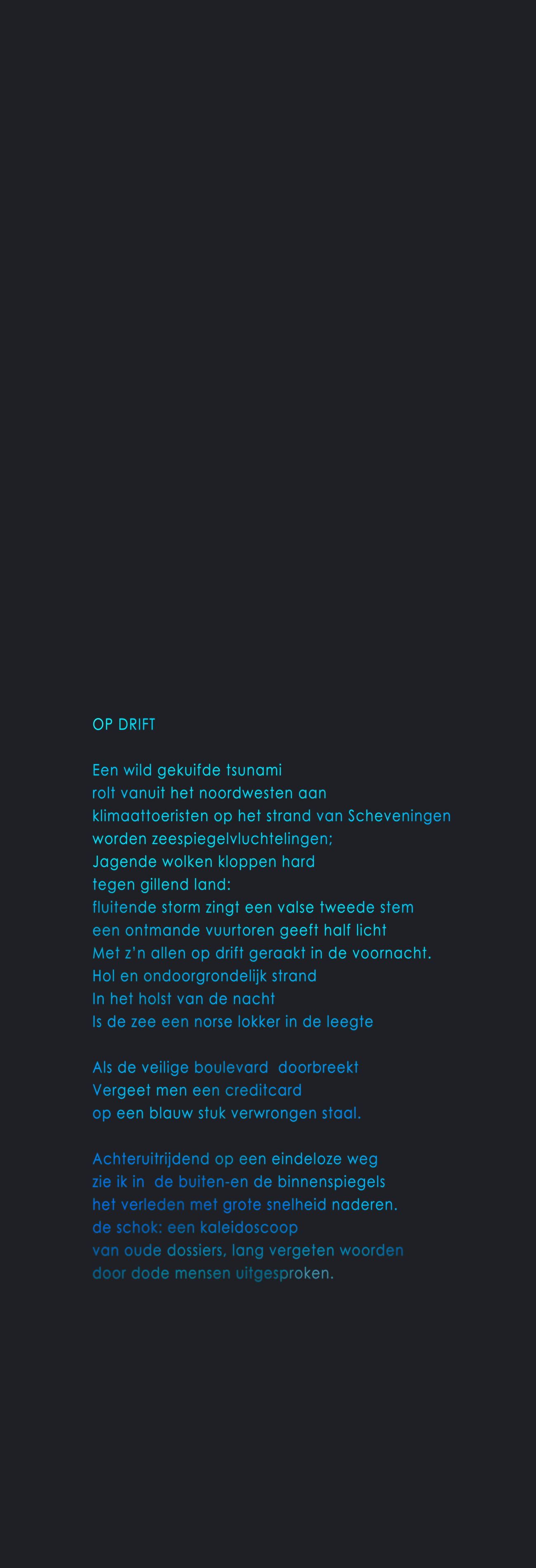 OP DRIFT

Een wild gekuifde tsunami
rolt vanuit het noordwesten aan
klimaattoeristen op het strand van Scheveningen
worden zeespiegelvluchtelingen;
Jagende wolken kloppen hard
tegen gillend land:
fluitende storm zingt een valse tweede stem
een ontmande vuurtoren geeft half licht
Met z'n allen op drift geraakt in de voornacht.
Hol en ondoorgrondelijk strand
In het holst van de nacht
Is de zee een norse lokker in de leegte

Als de veilige boulevard doorbreekt
Vergeet men een creditcard
op een blauw stuk verwrongen staal.

Achteruitrijdend op een eindeloze weg
zie ik in de buiten-en de binnenspiegels
het verleden met grote snelheid naderen.
de schok: een kaleidoscoop
van oude dossiers, lang vergeten woorden
door dode mensen uitgesproken.